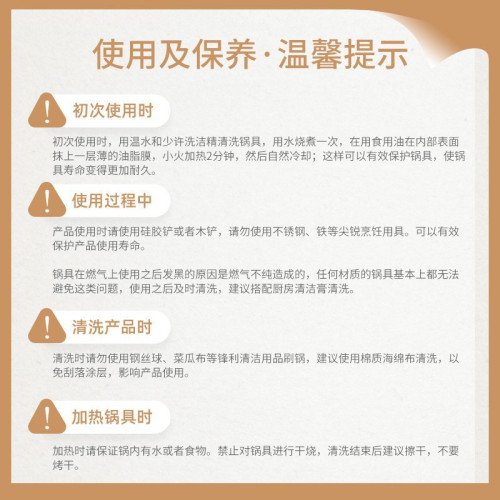 使用及保养·温馨提示

!
初次使用时

初次使用时，用温水和少许洗洁精清洗锅具，用水烧煮一次，在用食用油在内部表面抹上一层薄的油脂膜，小火加热2分钟，然后自然冷却；这样可以有效保护锅具，使锅具寿命变得更加耐久。

!
使用过程中

产品使用时请使用硅胶铲或者木铲，请勿使用不锈钢、铁等尖锐烹饪用具。可以有效保护产品使用寿命。

锅具在燃气上使用之后发黑的原因是燃气不纯造成的，任何材质的锅具基本上都无法避免这类问题，使用之后及时清洗，建议搭配厨房清洁膏清洗。

!
清洗产品时

清洗时请勿使用钢丝球、菜瓜布等锋利清洁用品刷锅，建议使用棉质海绵布清洗，以免刮落涂层，影响产品使用。

!
加热锅具时

加热时请保证锅内有水或者食物。禁止对锅具进行干烧，清洗结束后建议擦干，不要烤干。